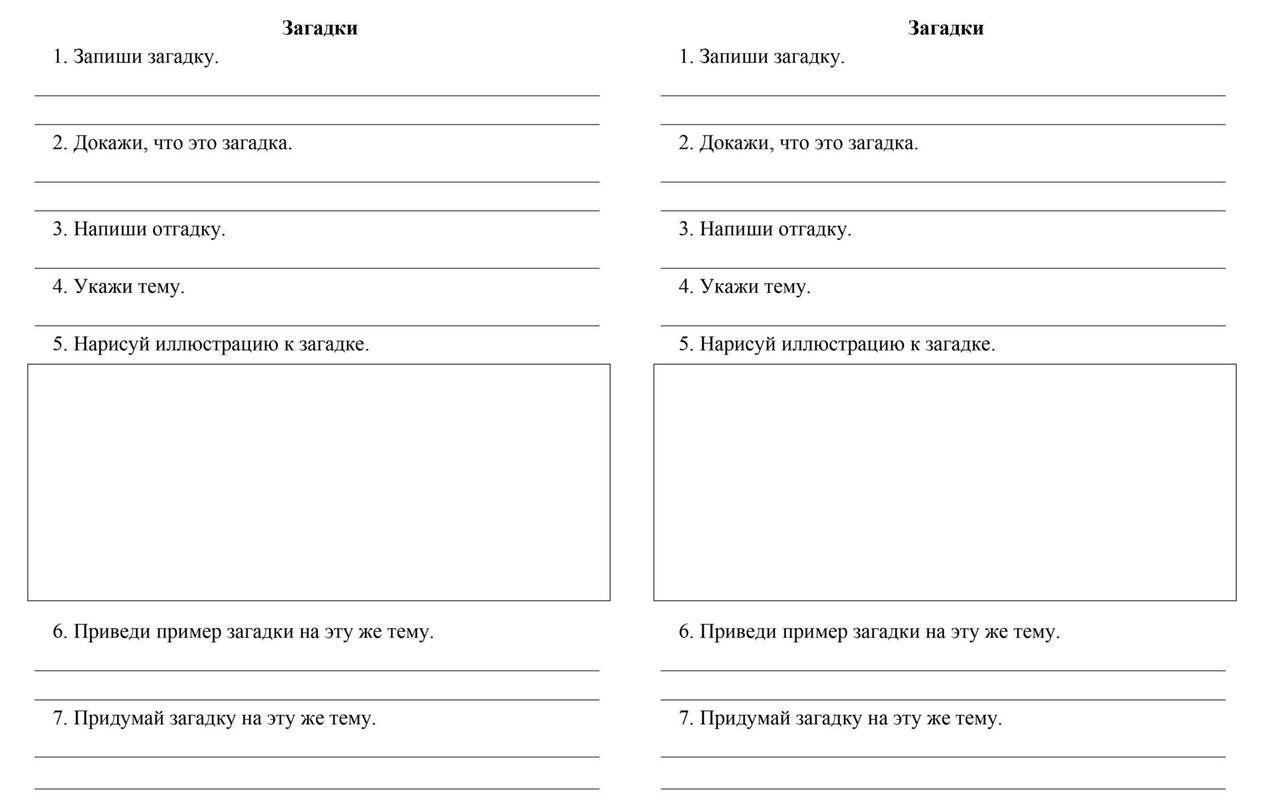 Загадки

1. Запиши загадку.

2. Докажи, что это загадка.

3. Напиши отгадку.

4. Укажи тему.

5. Нарисуй иллюстрацию к загадке.

6. Приведи пример загадки на эту же тему.

7. Придумай загадку на эту же тему.

Загадки

1. Запиши загадку.

2. Докажи, что это загадка.

3. Напиши отгадку.

4. Укажи тему.

5. Нарисуй иллюстрацию к загадке.

6. Приведи пример загадки на эту же тему.

7. Придумай загадку на эту же тему.